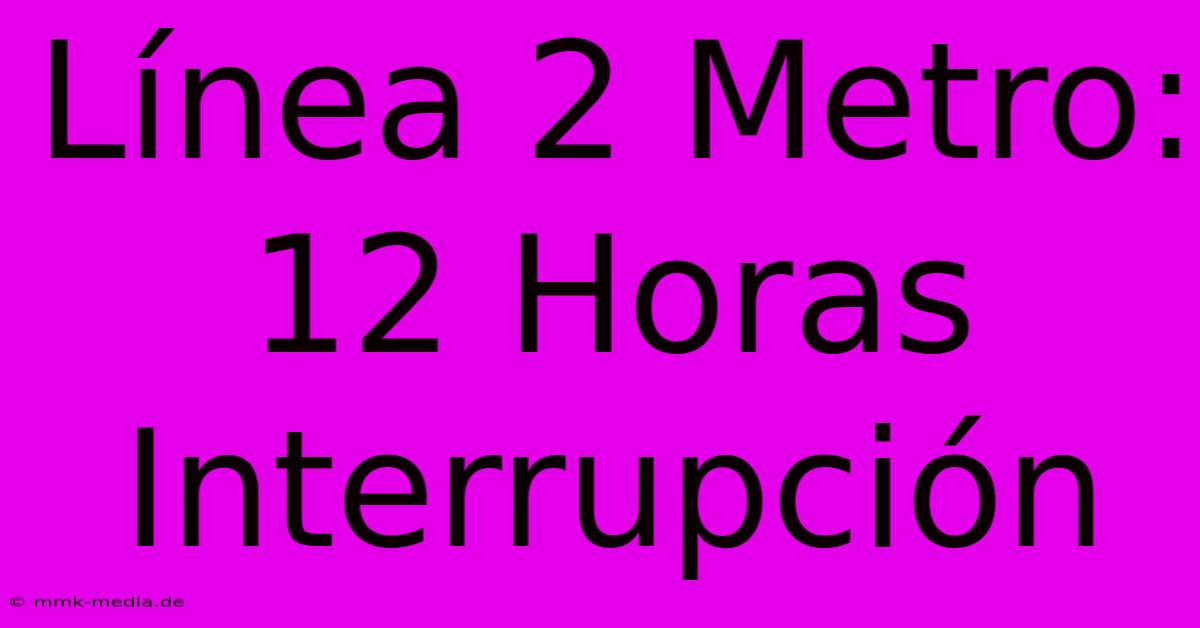 Línea 2 Metro: 12 Horas Interrupción

© mmk-media.de